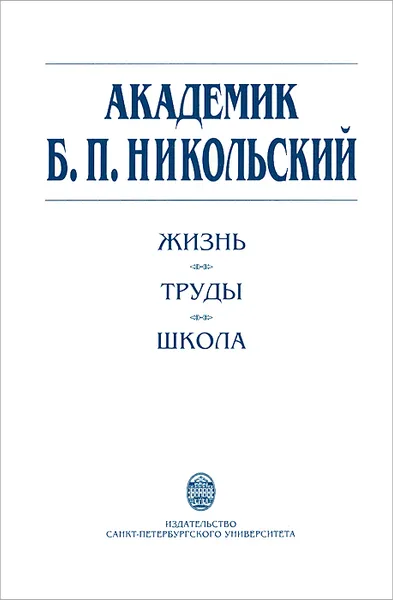 АКАДЕМИК
Б. П. НИКОЛЬСКИЙ

ЖИЗНЬ

ТРУДЫ

ШКОЛА

ИЗДАТЕЛЬСТВО
САНКТ-ПЕТЕРБУРГСКОГО УНИВЕРСИТЕТА